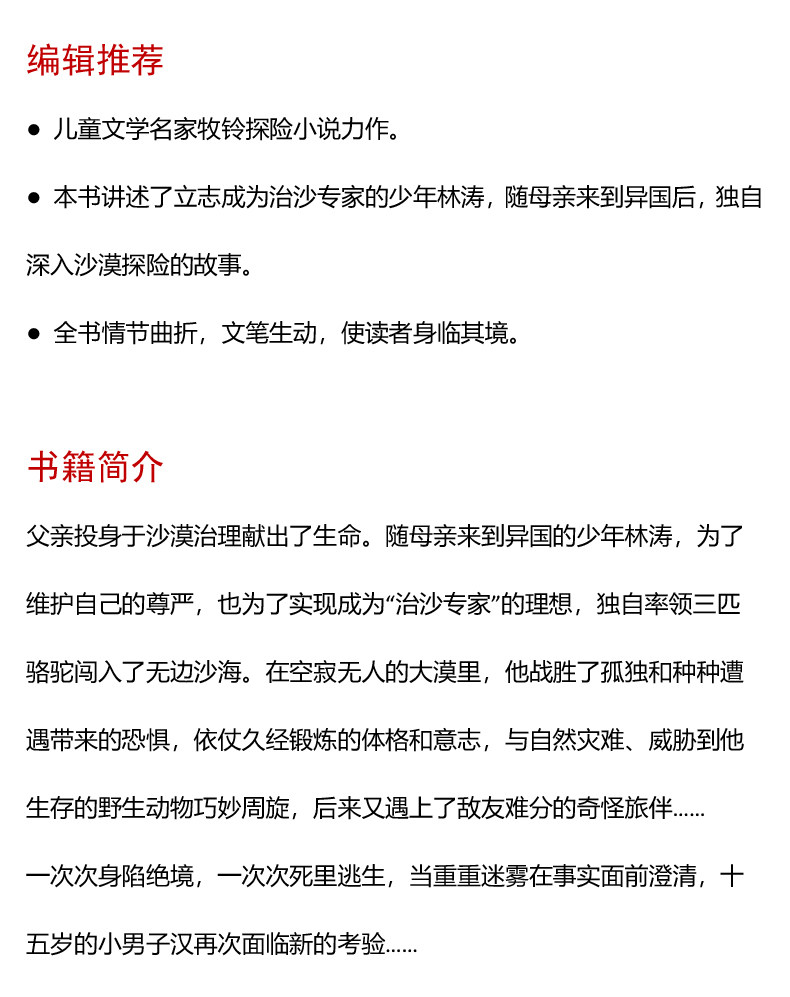 编辑推荐

● 儿童文学名家牧铃探险小说力作。

● 本书讲述了立志成为治沙专家的少年林涛，随母亲来到异国后，独自深入沙漠探险的故事。

● 全书情节曲折，文笔生动，使读者身临其境。

书籍简介

父亲投身于沙漠治理献出了生命。随母亲来到异国的少年林涛，为了维护自己的尊严，也为了实现成为“治沙专家”的理想，独自率领三匹骆驼闯入了无边沙海。在空寂无人的大漠里，他战胜了孤独和种种遭遇带来的恐惧，依仗久经锻炼的体格和意志，与自然灾难、威胁到他生存的野生动物巧妙周旋，后来又遇上了敌友难分的奇怪旅伴……

一次次身陷绝境，一次次死里逃生，当重重迷雾在事实面前澄清，十五岁的小男子汉再次面临新的考验……